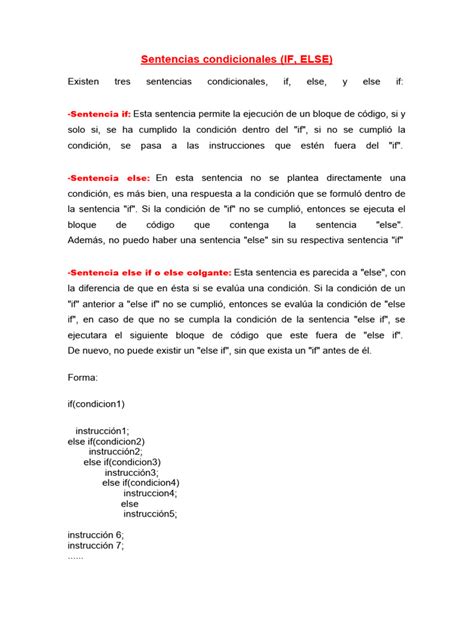 Sentencias condicionales (IF, ELSE)

Existen tres sentencias condicionales, if, else, y else if:

-Sentencia if: Esta sentencia permite la ejecución de un bloque de código, si y solo si, se ha cumplido la condición dentro del "if", si no se cumplió la condición, se pasa a las instrucciones que estén fuera del "if".

-Sentencia else: En esta sentencia no se plantea directamente una condición, es más bien, una respuesta a la condición que se formuló dentro de la sentencia "if". Si la condición de "if" no se cumplió, entonces se ejecuta el bloque de código que contenga la sentencia "else". Además, no puedo haber una sentencia "else" sin su respectiva sentencia "if"

-Sentencia else if o else colgante: Esta sentencia es parecida a "else", con la diferencia de que en ésta si se evalúa una condición. Si la condición de un "if" anterior a "else if" no se cumplió, entonces se evalúa la condición de "else if", en caso de que no se cumpla la condición de la sentencia "else if", se ejecutara el siguiente bloque de código que este fuera de "else if". De nuevo, no puede existir un "else if", sin que exista un "if" antes de él.

Forma:

if(condicion1)

instrucción1;
else if(condicion2)
instrucción2;
else if(condicion3)
instrucción3;
else if(condicion4)
instruccion4;
else
instrucción5;

instrucción 6;
instrucción 7;
......